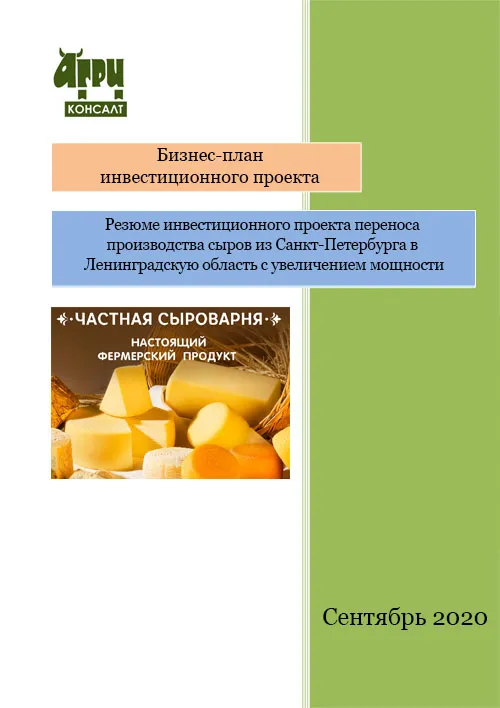 АГРИ
КОНСАЛТ

Бизнес-план
инвестиционного проекта

Резюме инвестиционного проекта переноса производства сыров из Санкт-Петербурга в Ленинградскую область с увеличением мощности

ЧАСТНАЯ СЫРОВАРНЯ
НАСТОЯЩИЙ
ФЕРМЕРСКИЙ ПРОДУКТ

Сентябрь 2020